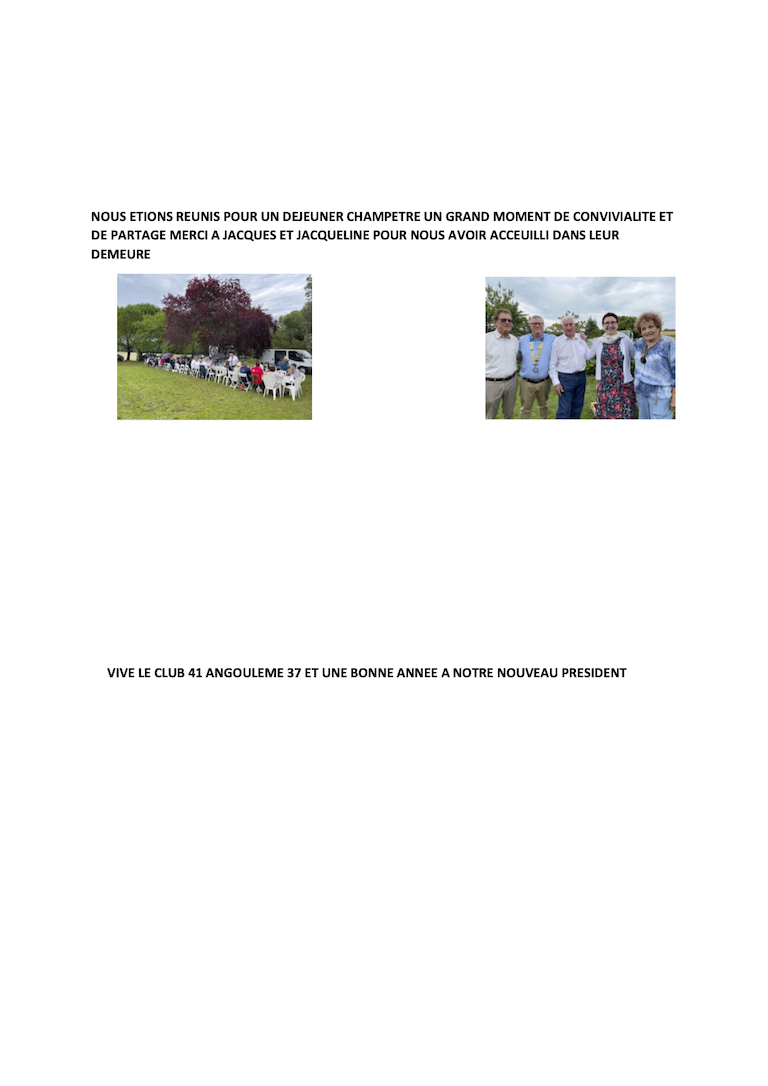 NOUS ETIONS REUNIS POUR UN DEJEUNER CHAMPETRE UN GRAND MOMENT DE CONVIVIALITE ET DE PARTAGE MERCI A JACQUES ET JACQUELINE POUR NOUS AVOIR ACCEUILLI DANS LEUR DEMEURE

VIVE LE CLUB 41 ANGOULEME 37 ET UNE BONNE ANNEE A NOTRE NOUVEAU PRESIDENT